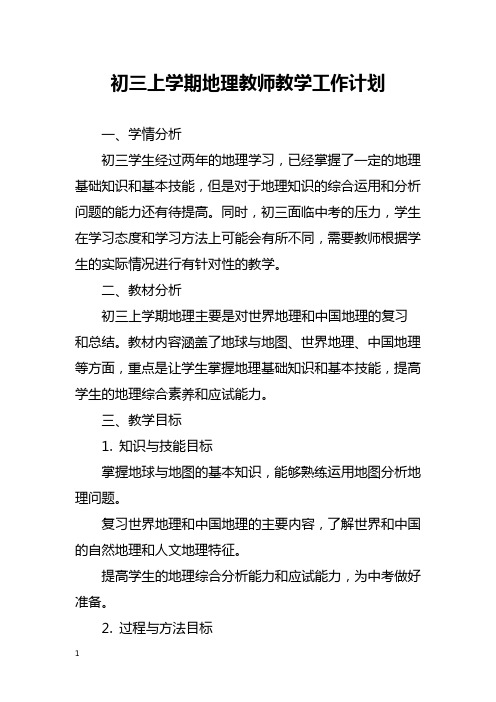 初三上学期地理教师教学工作计划

一、学情分析

初三学生经过两年的地理学习，已经掌握了一定的地理基础知识和基本技能，但是对于地理知识的综合运用和分析问题的能力还有待提高。同时，初三面临中考的压力，学生在学习态度和学习方法上可能会有所不同，需要教师根据学生的实际情况进行有针对性的教学。

二、教材分析

初三上学期地理主要是对世界地理和中国地理的复习和总结。教材内容涵盖了地球与地图、世界地理、中国地理等方面，重点是让学生掌握地理基础知识和基本技能，提高学生的地理综合素养和应试能力。

三、教学目标

1. 知识与技能目标

掌握地球与地图的基本知识，能够熟练运用地图分析地理问题。

复习世界地理和中国地理的主要内容，了解世界和中国的自然地理和人文地理特征。

提高学生的地理综合分析能力和应试能力，为中考做好准备。

2. 过程与方法目标

1